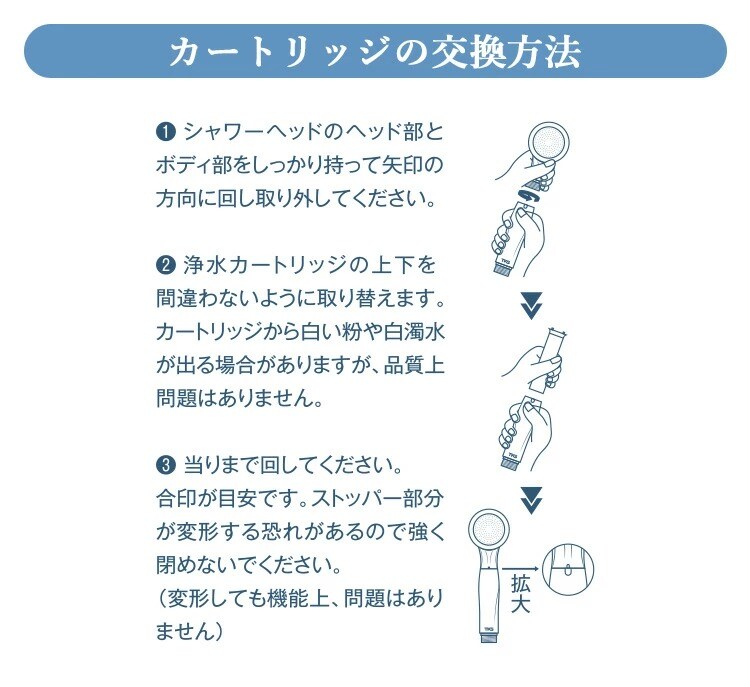 カートリッジの交換方法

❶ シャワーヘッドのヘッド部とボディ部をしっかり持って矢印の方向に回し取り外してください。

❷ 浄水カートリッジの上下を間違わないように取り替えます。カートリッジから白い粉や白濁水が出る場合がありますが、品質上問題はありません。

❸ 当りまで回してください。合印が目安です。ストッパー部分が変形する恐れがあるので強く閉めないでください。（変形しても機能上、問題はありません）

拡大